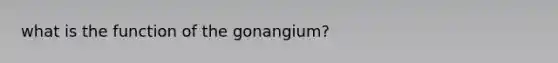 what is the function of the gonangium?